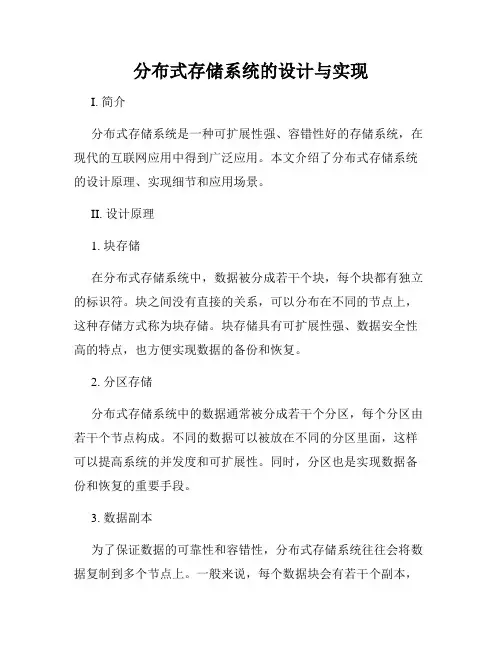 分布式存储系统的设计与实现

I. 简介

分布式存储系统是一种可扩展性强、容错性好的存储系统，在现代的互联网应用中得到广泛应用。本文介绍了分布式存储系统的设计原理、实现细节和应用场景。

II. 设计原理

1. 块存储

在分布式存储系统中，数据被分成若干个块，每个块都有独立的标识符。块之间没有直接的关系，可以分布在不同的节点上，这种存储方式称为块存储。块存储具有可扩展性强、数据安全性高的特点，也方便实现数据的备份和恢复。

2. 分区存储

分布式存储系统中的数据通常被分成若干个分区，每个分区由若干个节点构成。不同的数据可以被放在不同的分区里面，这样可以提高系统的并发度和可扩展性。同时，分区也是实现数据备份和恢复的重要手段。

3. 数据副本

为了保证数据的可靠性和容错性，分布式存储系统往往会将数据复制到多个节点上。一般来说，每个数据块会有若干个副本，